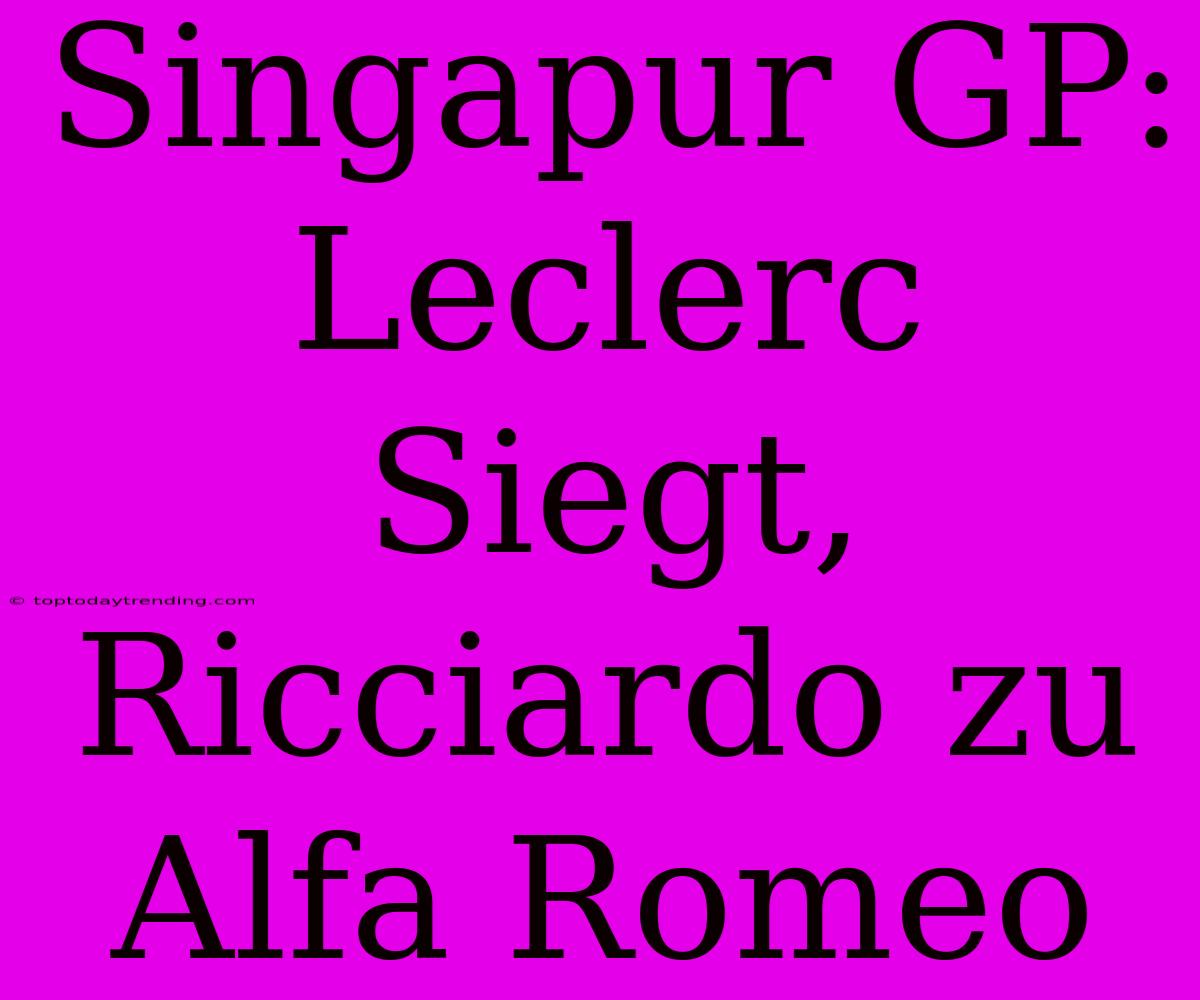 Singapur GP: Leclerc Siegt, Ricciardo zu Alfa Romeo

© toptodaytrending.com